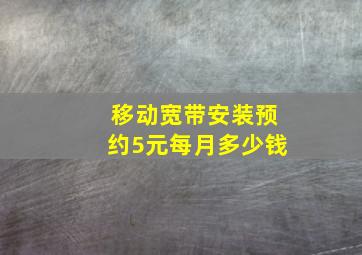 移动宽带安装预约5元每月多少钱